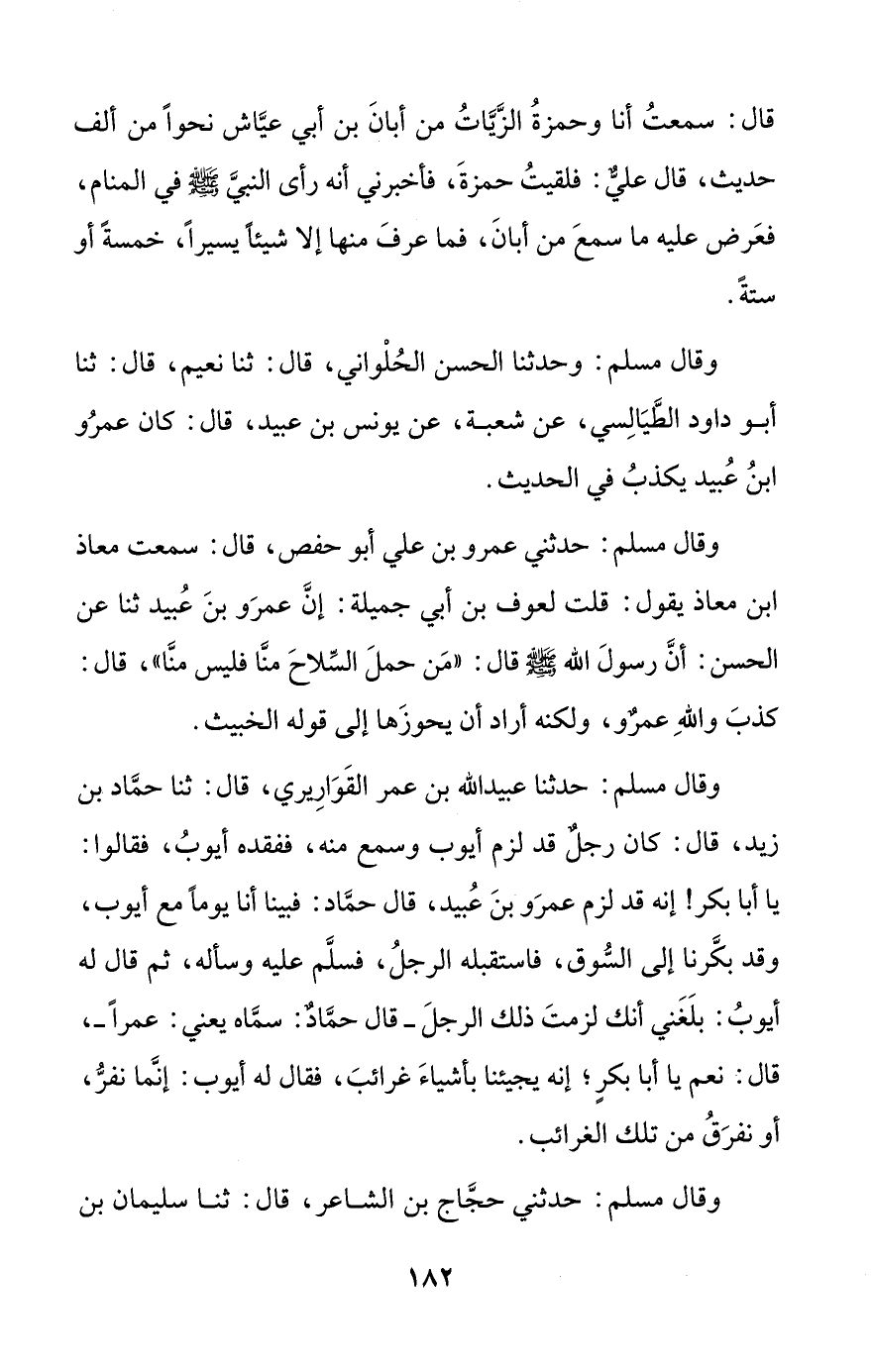 قال: سمعتُ أنا وحمزةُ الزَّيَّاتُ من أبانَ بن أبي عيَّاش نحواً من ألف حديث، قال عليٌّ: فلقيتُ حمزةَ، فأخبرني أنه رأى النبيَّ ﷺ في المنام، فعَرض عليه ما سمعَ من أبانَ، فما عرفَ منها إلا شيئاً يسيراً، خمسةً أو ستةً.

وقال مسلم: وحدثنا الحسن الحُلْواني، قال: ثنا نعيم، قال: ثنا أبو داود الطَّيَالِسي، عن شعبة، عن يونس بن عبيد، قال: كان عمرُو ابنُ عُبيد يكذبُ في الحديث.

وقال مسلم: حدثني عمرو بن علي أبو حفص، قال: سمعت معاذ ابن معاذ يقول: قلت لعوف بن أبي جميلة: إنَّ عمرَو بنَ عُبيد ثنا عن الحسن: أنَّ رسولَ الله ﷺ قال: «مَن حملَ السِّلاحَ منَّا فليس منَّا»، قال: كذبَ واللهِ عمرٌو، ولكنه أراد أن يحوزَها إلى قوله الخبيث.

وقال مسلم: حدثنا عبيدالله بن عمر القَوَارِيري، قال: ثنا حمَّاد بن زيد، قال: كان رجلٌ قد لزم أيوب وسمع منه، ففقده أيوبُ، فقالوا: يا أبا بكر! إنه قد لزم عمرَو بنَ عُبيد، قال حمَّاد: فبينا أنا يوماً مع أيوب، وقد بكَّرنا إلى السُّوق، فاستقبله الرجلُ، فسلَّم عليه وسأله، ثم قال له أيوبُ: بلَغَني أنك لزمتَ ذلك الرجلَ ـ قال حمَّادٌ: سمَّاه يعني: عمراً ـ، قال: نعم يا أبا بكرٍ؛ إنه يجيئنا بأشياءَ غرائبَ، فقال له أيوب: إنَّما نفرُّ، أو نفرَقُ من تلك الغرائب.

وقال مسلم: حدثني حجَّاج بن الشاعر، قال: ثنا سليمان بن

١٨٢